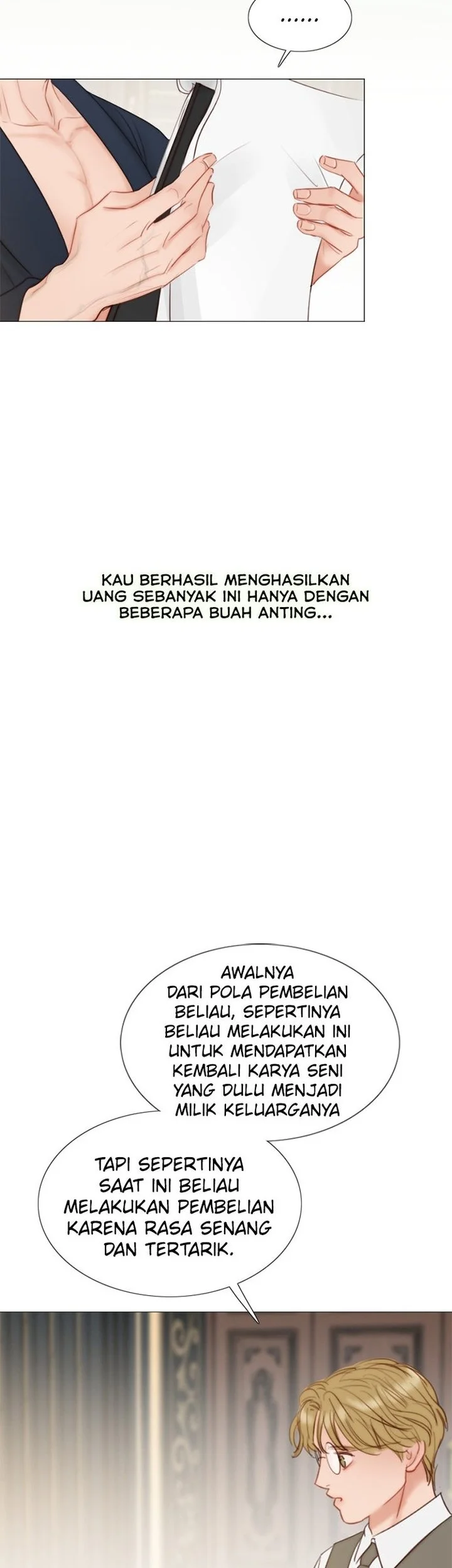 ......

KAU BERHASIL MENGHASILKAN UANG SEBANYAK INI HANYA DENGAN BEBERAPA BUAH ANTING...

AWALNYA DARI POLA PEMBELIAN BELIAU, SEPERTINYA BELIAU MELAKUKAN INI UNTUK MENDAPATKAN KEMBALI KARYA SENI YANG DULU MENJADI MILIK KELUARGANYA

TAPI SEPERTINYA SAAT INI BELIAU MELAKUKAN PEMBELIAN KARENA RASA SENANG DAN TERTARIK.